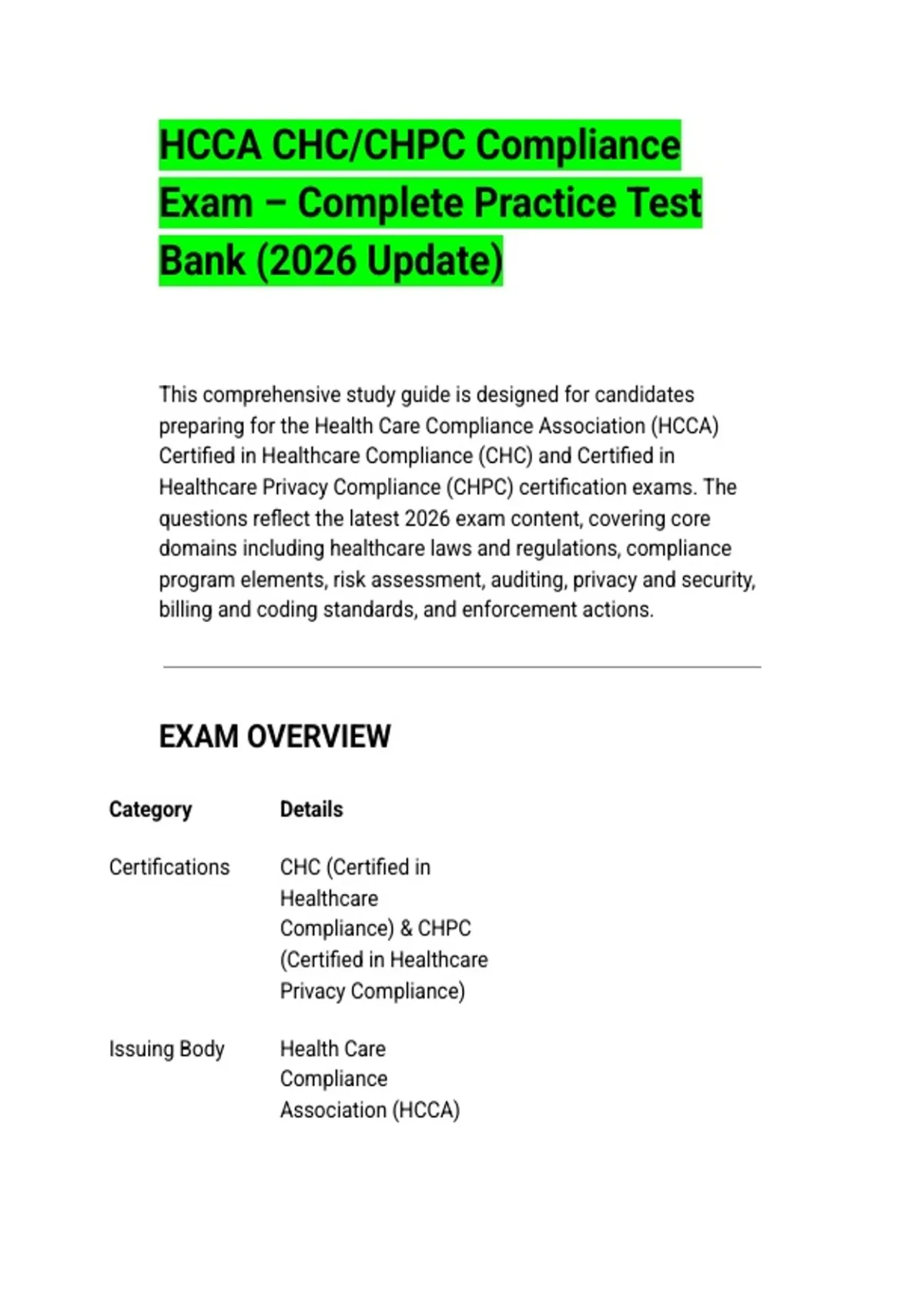 HCCA CHC/CHPC Compliance Exam – Complete Practice Test Bank (2026 Update)

This comprehensive study guide is designed for candidates preparing for the Health Care Compliance Association (HCCA) Certified in Healthcare Compliance (CHC) and Certified in Healthcare Privacy Compliance (CHPC) certification exams. The questions reflect the latest 2026 exam content, covering core domains including healthcare laws and regulations, compliance program elements, risk assessment, auditing, privacy and security, billing and coding standards, and enforcement actions.

EXAM OVERVIEW

| Category | Details |
|---|---|
| Certifications | CHC (Certified in Healthcare Compliance) & CHPC (Certified in Healthcare Privacy Compliance) |
| Issuing Body | Health Care Compliance Association (HCCA) |